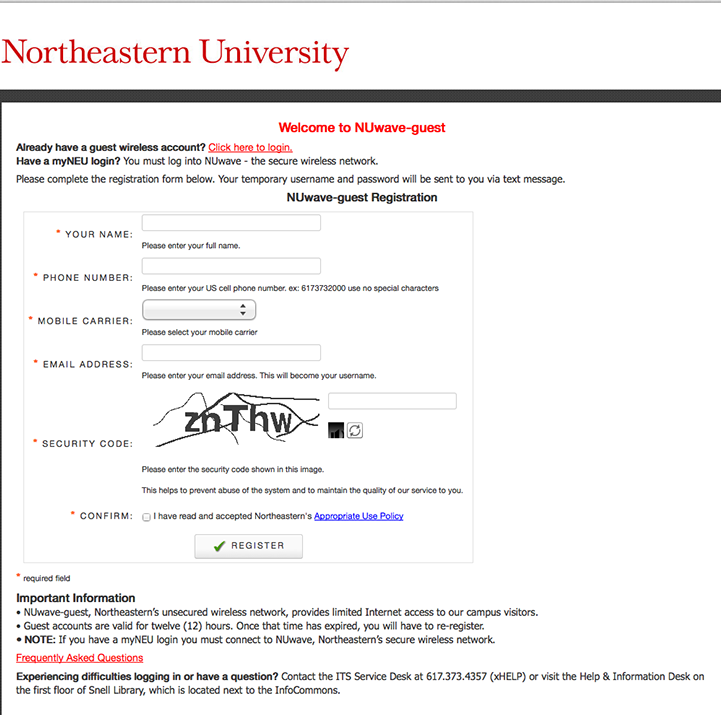 Northeastern University

Welcome to NUwave-guest

Already have a guest wireless account? Click here to login.
Have a myNEU login? You must log into NUwave - the secure wireless network.

Please complete the registration form below. Your temporary username and password will be sent to you via text message.

NUwave-guest Registration

* YOUR NAME:
Please enter your full name.

* PHONE NUMBER:
Please enter your US cell phone number. ex: 6173732000 use no special characters

* MOBILE CARRIER:
Please select your mobile carrier

* EMAIL ADDRESS:
Please enter your email address. This will become your username.

* SECURITY CODE:
znThw
Please enter the security code shown in this image.
This helps to prevent abuse of the system and to maintain the quality of our service to you.

* CONFIRM: I have read and accepted Northeastern's Appropriate Use Policy

REGISTER

* required field

Important Information
• NUwave-guest, Northeastern's unsecured wireless network, provides limited Internet access to our campus visitors.
• Guest accounts are valid for twelve (12) hours. Once that time has expired, you will have to re-register.
• NOTE: If you have a myNEU login you must connect to NUwave, Northeastern's secure wireless network.

Frequently Asked Questions

Experiencing difficulties logging in or have a question? Contact the ITS Service Desk at 617.373.4357 (xHELP) or visit the Help & Information Desk on the first floor of Snell Library, which is located next to the InfoCommons.